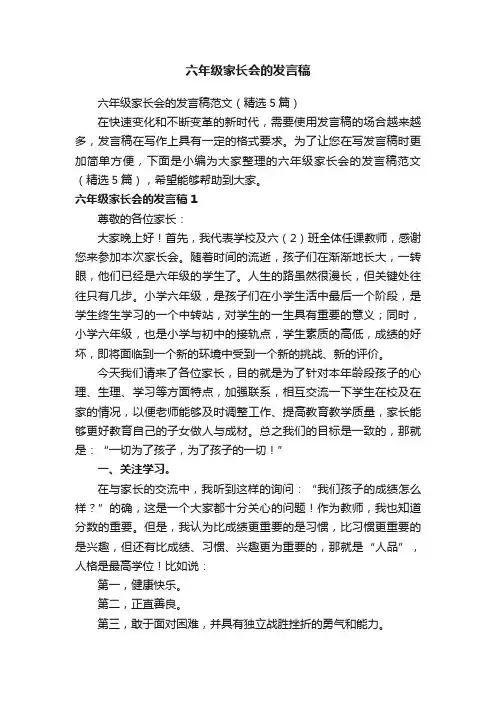 六年级家长会的发言稿

六年级家长会的发言稿范文（精选5篇）

在快速变化和不断变革的新时代，需要使用发言稿的场合越来越多，发言稿在写作上具有一定的格式要求。为了让您在写发言稿时更加简单方便，下面是小编为大家整理的六年级家长会的发言稿范文（精选5篇），希望能够帮助到大家。

六年级家长会的发言稿1

尊敬的各位家长：

大家晚上好！首先，我代表学校及六（2）班全体任课教师，感谢您来参加本次家长会。随着时间的流逝，孩子们在渐渐地长大，一转眼，他们已经是六年级的学生了。人生的路虽然很漫长，但关键处往往只有几步。小学六年级，是孩子们在小学生活中最后一个阶段，是学生终生学习的一个中转站，对学生的一生具有重要的意义；同时，小学六年级，也是小学与初中的接轨点，学生素质的高低，成绩的好坏，即将面临到一个新的环境中受到一个新的挑战、新的评价。

今天我们请来了各位家长，目的就是为了针对本年龄段孩子的心理、生理、学习等方面特点，加强联系，相互交流一下学生在校及在家的情况，以便老师能够及时调整工作、提高教育教学质量，家长能够更好教育自己的子女做人与成材。总之我们的目标是一致的，那就是：“一切为了孩子，为了孩子的一切！”

一、关注学习。

在与家长的交流中，我听到这样的询问：“我们孩子的成绩怎么样？”的确，这是一个大家都十分关心的问题！作为教师，我也知道分数的重要。但是，我认为比成绩更重要的是习惯，比习惯更重要的是兴趣，但还有比成绩、习惯、兴趣更为重要的，那就是“人品”，人格是最高学位！比如说：

第一，健康快乐。

第二，正直善良。

第三，敢于面对困难，并具有独立战胜挫折的勇气和能力。